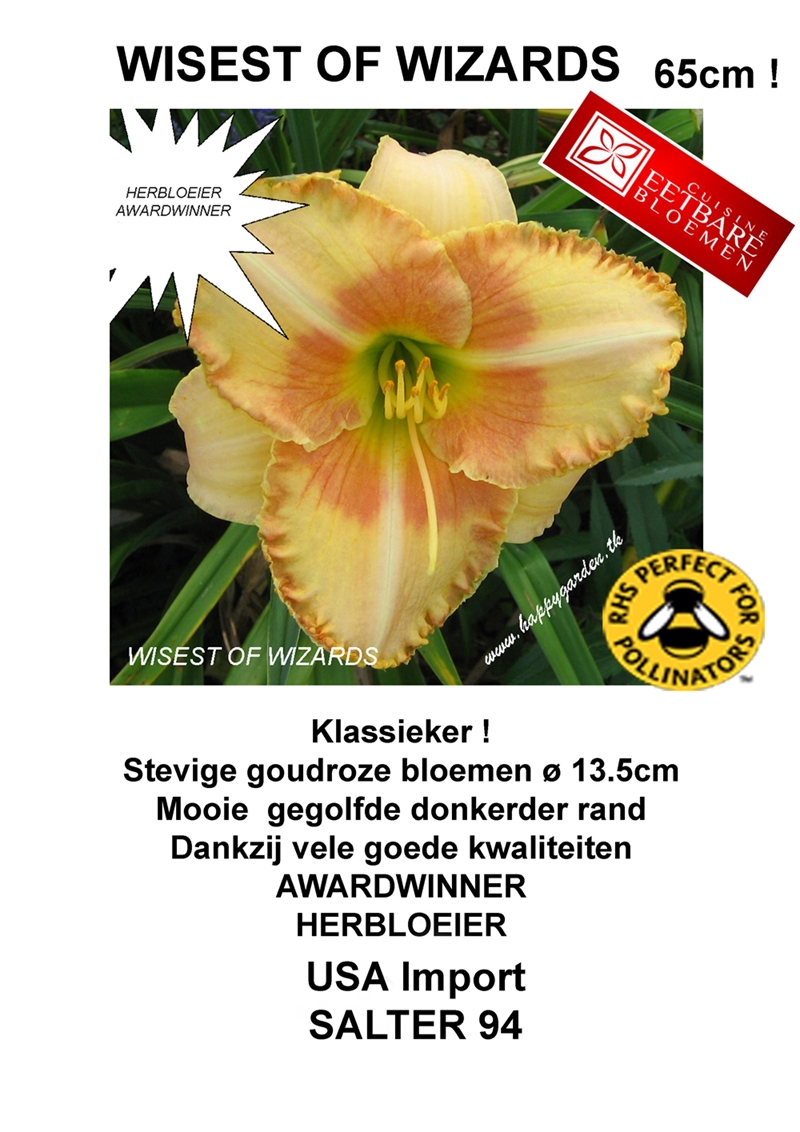 WISEST OF WIZARDS 65cm !

HERBLOEIER
AWARDWINNER

CUISINE
EETBARE
BLOEMEN

WISEST OF WIZARDS

www.happygarden.tk

RHS PERFECT FOR POLLINATORS

Klassieker !
Stevige goudroze bloemen ø 13.5cm
Mooie gegolfde donkerder rand
Dankzij vele goede kwaliteiten
AWARDWINNER
HERBLOEIER

USA Import
SALTER 94